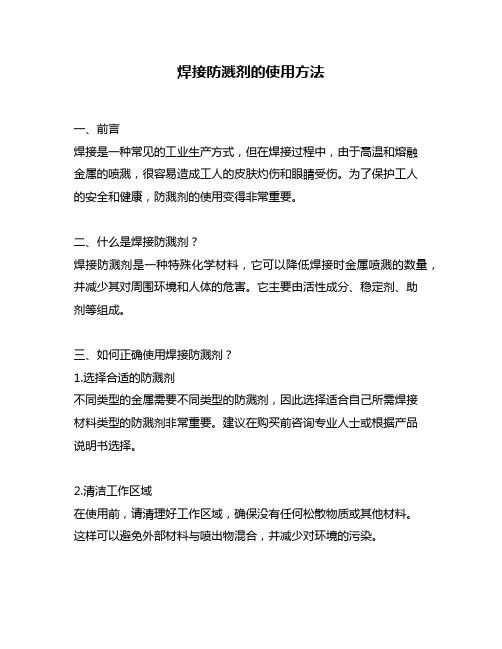 焊接防溅剂的使用方法

一、前言
焊接是一种常见的工业生产方式，但在焊接过程中，由于高温和熔融金属的喷溅，很容易造成工人的皮肤灼伤和眼睛受伤。为了保护工人的安全和健康，防溅剂的使用变得非常重要。

二、什么是焊接防溅剂？
焊接防溅剂是一种特殊化学材料，它可以降低焊接时金属喷溅的数量，并减少其对周围环境和人体的危害。它主要由活性成分、稳定剂、助剂等组成。

三、如何正确使用焊接防溅剂？
1.选择合适的防溅剂
不同类型的金属需要不同类型的防溅剂，因此选择适合自己所需焊接材料类型的防溅剂非常重要。建议在购买前咨询专业人士或根据产品说明书选择。

2.清洁工作区域
在使用前，请清理好工作区域，确保没有任何松散物质或其他材料。这样可以避免外部材料与喷出物混合，并减少对环境的污染。